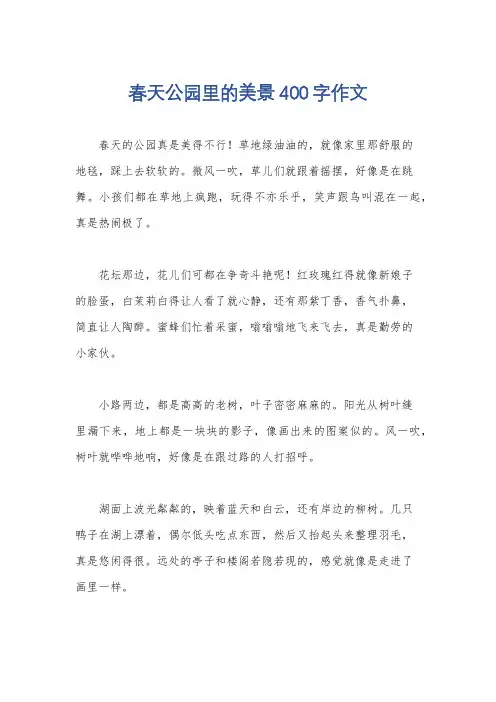 春天公园里的美景400字作文

春天的公园真是美得不行！草地绿油油的，就像家里那舒服的地毯，踩上去软软的。微风一吹，草儿们就跟着摇摆，好像是在跳舞。小孩们都在草地上疯跑，玩得不亦乐乎，笑声跟鸟叫混在一起，真是热闹极了。

花坛那边，花儿们可都在争奇斗艳呢！红玫瑰红得就像新娘子的脸蛋，白茉莉白得让人看了就心静，还有那紫丁香，香气扑鼻，简直让人陶醉。蜜蜂们忙着采蜜，嗡嗡嗡地飞来飞去，真是勤劳的小家伙。

小路两边，都是高高的老树，叶子密密麻麻的。阳光从树叶缝里漏下来，地上都是一块块的影子，像画出来的图案似的。风一吹，树叶就哗哗地响，好像是在跟过路的人打招呼。

湖面上波光粼粼的，映着蓝天和白云，还有岸边的柳树。几只鸭子在湖上漂着，偶尔低头吃点东西，然后又抬起头来整理羽毛，真是悠闲得很。远处的亭子和楼阁若隐若现的，感觉就像是走进了画里一样。